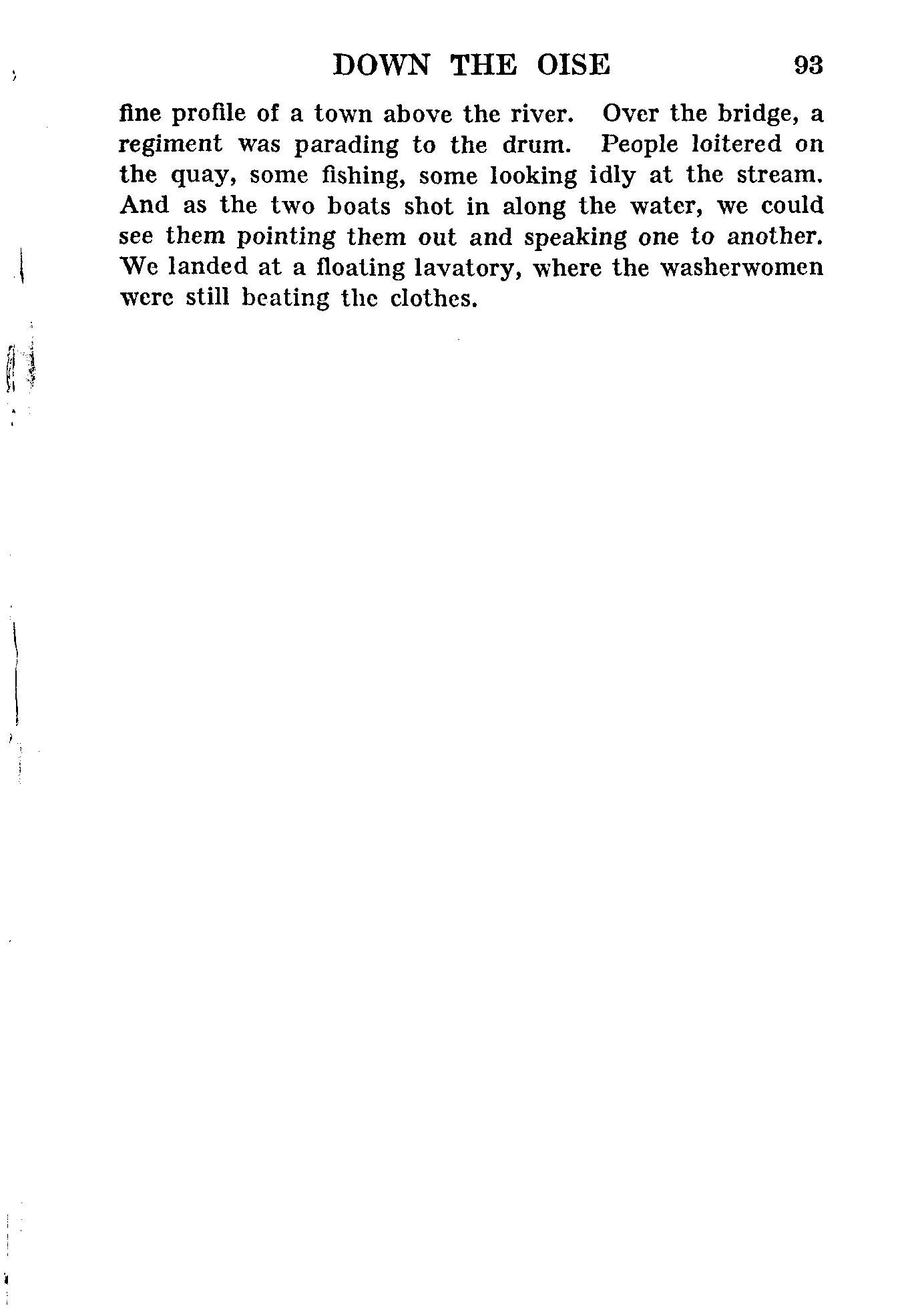 DOWN THE OISE 93

fine profile of a town above the river. Over the bridge, a regiment was parading to the drum. People loitered on the quay, some fishing, some looking idly at the stream. And as the two boats shot in along the water, we could see them pointing them out and speaking one to another. We landed at a floating lavatory, where the washerwomen were still beating the clothes.